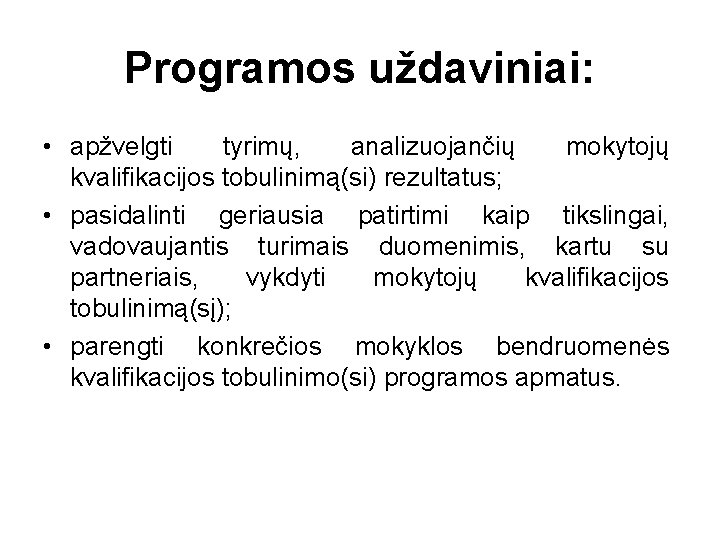 Programos uždaviniai:

• apžvelgti tyrimų, analizuojančių mokytojų kvalifikacijos tobulinimą(si) rezultatus;
• pasidalinti geriausia patirtimi kaip tikslingai, vadovaujantis turimais duomenimis, kartu su partneriais, vykdyti mokytojų kvalifikacijos tobulinimą(sį);
• parengti konkrečios mokyklos bendruomenės kvalifikacijos tobulinimo(si) programos apmatus.